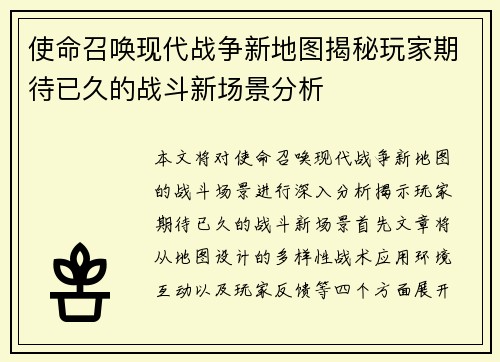 使命召唤现代战争新地图揭秘玩家期待已久的战斗新场景分析

本文将对使命召唤现代战争新地图的战斗场景进行深入分析揭示玩家期待已久的战斗新场景首先文章将从地图设计的多样性战术应用环境互动以及玩家反馈等四个方面展开